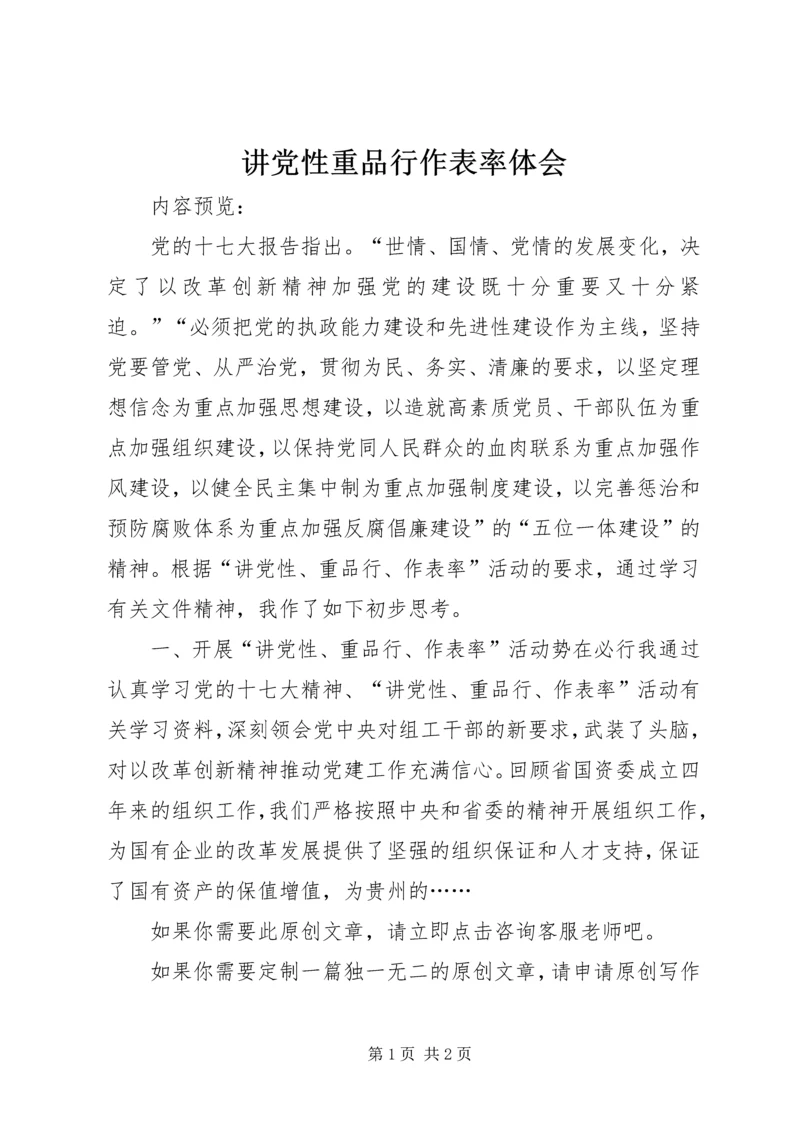 讲党性重品行作表率体会

内容预览：

党的十七大报告指出。“世情、国情、党情的发展变化，决定了以改革创新精神加强党的建设既十分重要又十分紧迫。”“必须把党的执政能力建设和先进性建设作为主线，坚持党要管党、从严治党，贯彻为民、务实、清廉的要求，以坚定理想信念为重点加强思想建设，以造就高素质党员、干部队伍为重点加强组织建设，以保持党同人民群众的血肉联系为重点加强作风建设，以健全民主集中制为重点加强制度建设，以完善惩治和预防腐败体系为重点加强反腐倡廉建设”的“五位一体建设”的精神。根据“讲党性、重品行、作表率”活动的要求，通过学习有关文件精神，我作了如下初步思考。

一、开展“讲党性、重品行、作表率”活动势在必行我通过认真学习党的十七大精神、“讲党性、重品行、作表率”活动有关学习资料，深刻领会党中央对组工干部的新要求，武装了头脑，对以改革创新精神推动党建工作充满信心。回顾省国资委成立四年来的组织工作，我们严格按照中央和省委的精神开展组织工作，为国有企业的改革发展提供了坚强的组织保证和人才支持，保证了国有资产的保值增值，为贵州的……

如果你需要此原创文章，请立即点击咨询客服老师吧。

如果你需要定制一篇独一无二的原创文章，请申请原创写作

第 1 页 共 2 页